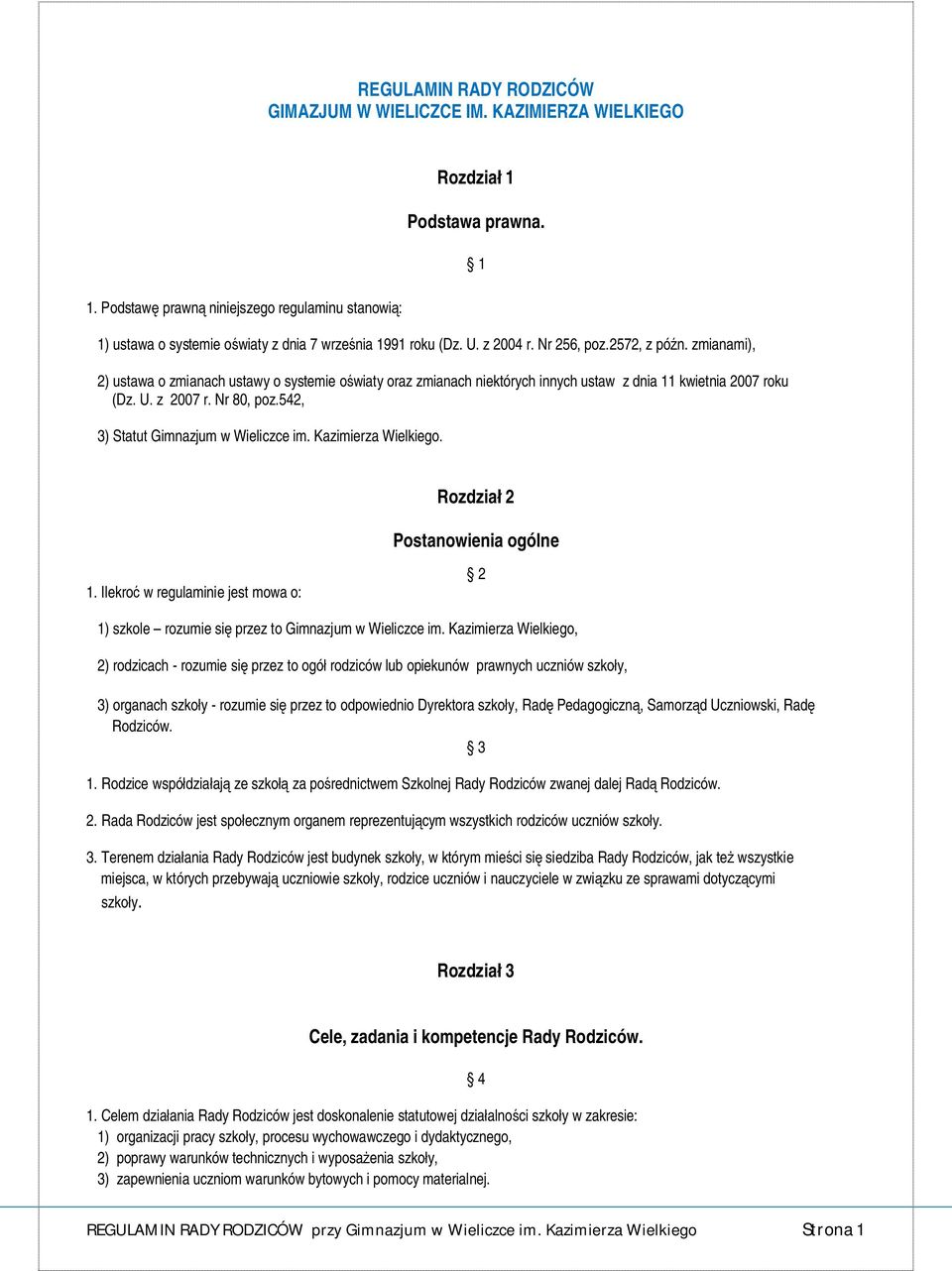 REGULAMIN RADY RODZICÓW
GIMAZJUM W WIELICZCE IM. KAZIMIERZA WIELKIEGO

Rozdział 1

Podstawa prawna.

§ 1

1. Podstawę prawną niniejszego regulaminu stanowią:

1) ustawa o systemie oświaty z dnia 7 września 1991 roku (Dz. U. z 2004 r. Nr 256, poz.2572, z późn. zmianami),

2) ustawa o zmianach ustawy o systemie oświaty oraz zmianach niektórych innych ustaw z dnia 11 kwietnia 2007 roku (Dz. U. z 2007 r. Nr 80, poz.542,

3) Statut Gimnazjum w Wieliczce im. Kazimierza Wielkiego.

Rozdział 2

Postanowienia ogólne

§ 2

1. Ilekroć w regulaminie jest mowa o:

1) szkole – rozumie się przez to Gimnazjum w Wieliczce im. Kazimierza Wielkiego,

2) rodzicach - rozumie się przez to ogół rodziców lub opiekunów prawnych uczniów szkoły,

3) organach szkoły - rozumie się przez to odpowiednio Dyrektora szkoły, Radę Pedagogiczną, Samorząd Uczniowski, Radę Rodziców.

§ 3

1. Rodzice współdziałają ze szkołą za pośrednictwem Szkolnej Rady Rodziców zwanej dalej Radą Rodziców.

2. Rada Rodziców jest społecznym organem reprezentującym wszystkich rodziców uczniów szkoły.

3. Terenem działania Rady Rodziców jest budynek szkoły, w którym mieści się siedziba Rady Rodziców, jak też wszystkie miejsca, w których przebywają uczniowie szkoły, rodzice uczniów i nauczyciele w związku ze sprawami dotyczącymi szkoły.

Rozdział 3

Cele, zadania i kompetencje Rady Rodziców.

§ 4

1. Celem działania Rady Rodziców jest doskonalenie statutowej działalności szkoły w zakresie:
1) organizacji pracy szkoły, procesu wychowawczego i dydaktycznego,
2) poprawy warunków technicznych i wyposażenia szkoły,
3) zapewnienia uczniom warunków bytowych i pomocy materialnej.

REGULAMIN RADY RODZICÓW przy Gimnazjum w Wieliczce im. Kazimierza Wielkiego Strona 1